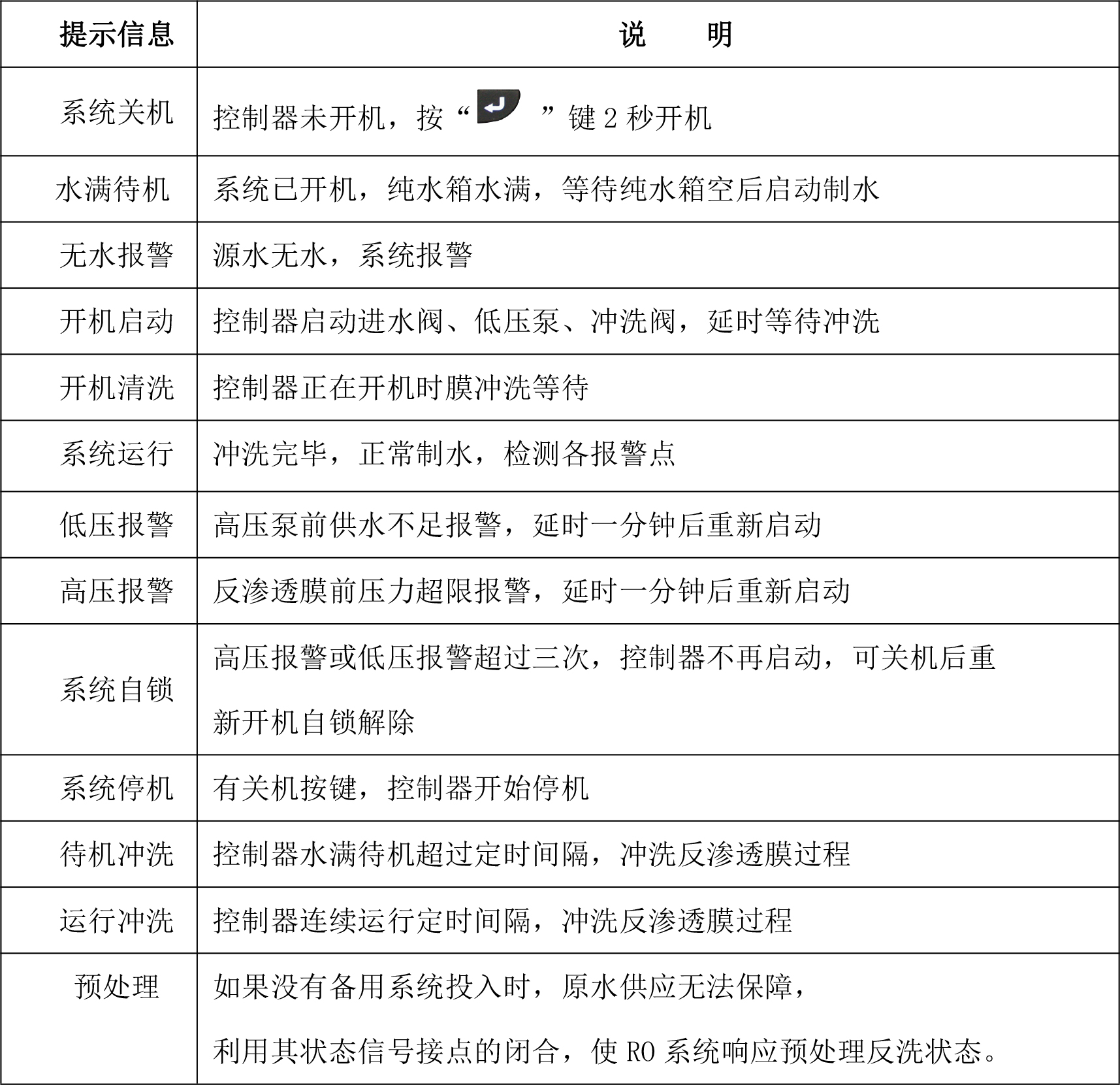 | 提示信息 | 说　　明 |
|---|---|
| 系统关机 | 控制器未开机，按“ ”键 2 秒开机 |
| 水满待机 | 系统已开机，纯水箱水满，等待纯水箱空后启动制水 |
| 无水报警 | 源水无水，系统报警 |
| 开机启动 | 控制器启动进水阀、低压泵、冲洗阀，延时等待冲洗 |
| 开机清洗 | 控制器正在开机时膜冲洗等待 |
| 系统运行 | 冲洗完毕，正常制水，检测各报警点 |
| 低压报警 | 高压泵前供水不足报警，延时一分钟后重新启动 |
| 高压报警 | 反渗透膜前压力超限报警，延时一分钟后重新启动 |
| 系统自锁 | 高压报警或低压报警超过三次，控制器不再启动，可关机后重新开机自锁解除 |
| 系统停机 | 有关机按键，控制器开始停机 |
| 待机冲洗 | 控制器水满待机超过定时间隔，冲洗反渗透膜过程 |
| 运行冲洗 | 控制器连续运行定时间隔，冲洗反渗透膜过程 |
| 预处理 | 如果没有备用系统投入时，原水供应无法保障，<br>利用其状态信号接点的闭合，使 RO 系统响应预处理反洗状态。 |